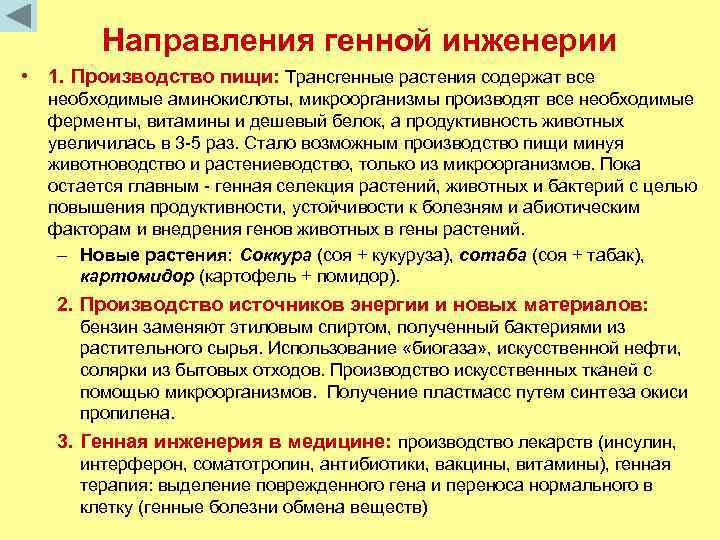 Направления генной инженерии

• 1. Производство пищи: Трансгенные растения содержат все необходимые аминокислоты, микроорганизмы производят все необходимые ферменты, витамины и дешевый белок, а продуктивность животных увеличилась в 3-5 раз. Стало возможным производство пищи минуя животноводство и растениеводство, только из микроорганизмов. Пока остается главным - генная селекция растений, животных и бактерий с целью повышения продуктивности, устойчивости к болезням и абиотическим факторам и внедрения генов животных в гены растений.

– Новые растения: Соккура (соя + кукуруза), сотаба (соя + табак), картомидор (картофель + помидор).

2. Производство источников энергии и новых материалов: бензин заменяют этиловым спиртом, полученный бактериями из растительного сырья. Использование «биогаза», искусственной нефти, солярки из бытовых отходов. Производство искусственных тканей с помощью микроорганизмов. Получение пластмасс путем синтеза окиси пропилена.

3. Генная инженерия в медицине: производство лекарств (инсулин, интерферон, соматотропин, антибиотики, вакцины, витамины), генная терапия: выделение поврежденного гена и переноса нормального в клетку (генные болезни обмена веществ)